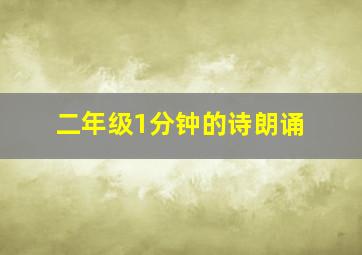 二年级1分钟的诗朗诵